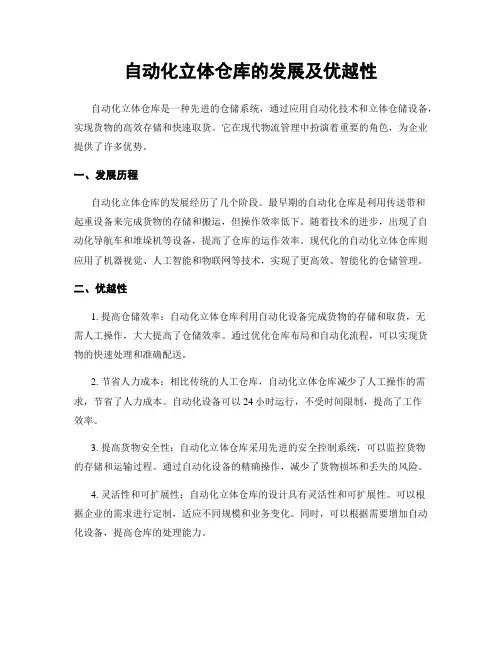 自动化立体仓库的发展及优越性

自动化立体仓库是一种先进的仓储系统，通过应用自动化技术和立体仓储设备，实现货物的高效存储和快速取货。它在现代物流管理中扮演着重要的角色，为企业提供了许多优势。

一、发展历程

自动化立体仓库的发展经历了几个阶段。最早期的自动化仓库是利用传送带和起重设备来完成货物的存储和搬运，但操作效率低下。随着技术的进步，出现了自动化导航车和堆垛机等设备，提高了仓库的运作效率。现代化的自动化立体仓库则应用了机器视觉、人工智能和物联网等技术，实现了更高效、智能化的仓储管理。

二、优越性

1. 提高仓储效率：自动化立体仓库利用自动化设备完成货物的存储和取货，无需人工操作，大大提高了仓储效率。通过优化仓库布局和自动化流程，可以实现货物的快速处理和准确配送。

2. 节省人力成本：相比传统的人工仓库，自动化立体仓库减少了人工操作的需求，节省了人力成本。自动化设备可以24小时运行，不受时间限制，提高了工作效率。

3. 提高货物安全性：自动化立体仓库采用先进的安全控制系统，可以监控货物的存储和运输过程。通过自动化设备的精确操作，减少了货物损坏和丢失的风险。

4. 灵活性和可扩展性：自动化立体仓库的设计具有灵活性和可扩展性。可以根据企业的需求进行定制，适应不同规模和业务变化。同时，可以根据需要增加自动化设备，提高仓库的处理能力。